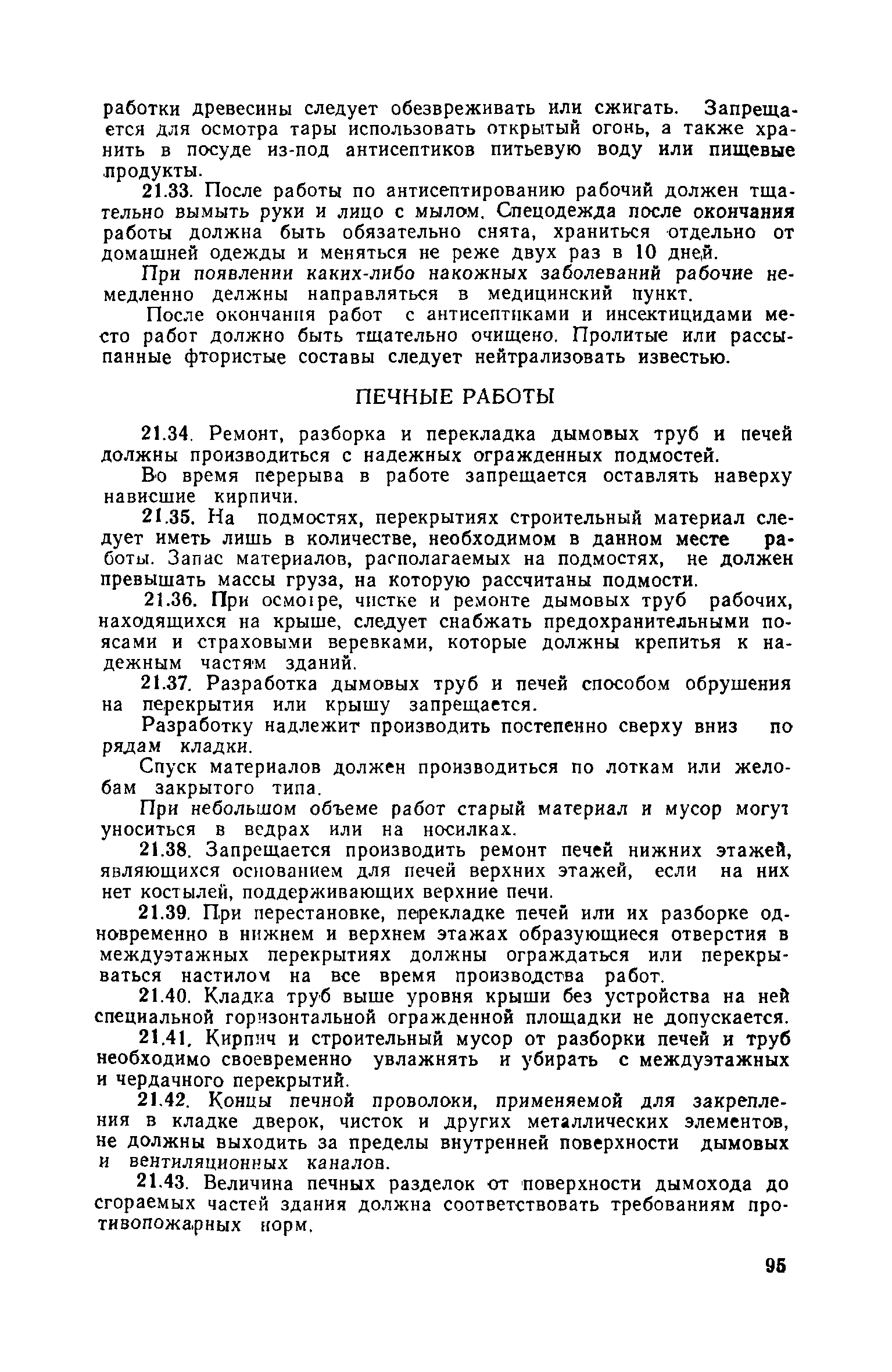 работки древесины следует обезвреживать или сжигать. Запрещается для осмотра тары использовать открытый огонь, а также хранить в посуде из-под антисептиков питьевую воду или пищевые продукты.

21.33. После работы по антисептированию рабочий должен тщательно вымыть руки и лицо с мылом. Спецодежда после окончания работы должна быть обязательно снята, храниться отдельно от домашней одежды и меняться не реже двух раз в 10 дней.

При появлении каких-либо накожных заболеваний рабочие немедленно делжны направляться в медицинский пункт.

После окончания работ с антисептиками и инсектицидами место работ должно быть тщательно очищено. Пролитые или рассыпанные фтористые составы следует нейтрализовать известью.

ПЕЧНЫЕ РАБОТЫ

21.34. Ремонт, разборка и перекладка дымовых труб и печей должны производиться с надежных огражденных подмостей.

Во время перерыва в работе запрещается оставлять наверху нависшие кирпичи.

21.35. На подмостях, перекрытиях строительный материал следует иметь лишь в количестве, необходимом в данном месте работы. Запас материалов, располагаемых на подмостях, не должен превышать массы груза, на которую рассчитаны подмости.

21.36. При осмотре, чистке и ремонте дымовых труб рабочих, находящихся на крыше, следует снабжать предохранительными поясами и страховыми веревками, которые должны крепитья к надежным частям зданий.

21.37. Разработка дымовых труб и печей способом обрушения на перекрытия или крышу запрещается.

Разработку надлежит производить постепенно сверху вниз по рядам кладки.

Спуск материалов должен производиться по лоткам или желобам закрытого типа.

При небольшом объеме работ старый материал и мусор могут уноситься в ведрах или на носилках.

21.38. Запрещается производить ремонт печей нижних этажей, являющихся основанием для печей верхних этажей, если на них нет костылей, поддерживающих верхние печи.

21.39. При перестановке, перекладке печей или их разборке одновременно в нижнем и верхнем этажах образующиеся отверстия в междуэтажных перекрытиях должны ограждаться или перекрываться настилом на все время производства работ.

21.40. Кладка труб выше уровня крыши без устройства на ней специальной горизонтальной огражденной площадки не допускается.

21.41. Кирпич и строительный мусор от разборки печей и труб необходимо своевременно увлажнять и убирать с междуэтажных и чердачного перекрытий.

21.42. Концы печной проволоки, применяемой для закрепления в кладке дверок, чисток и других металлических элементов, не должны выходить за пределы внутренней поверхности дымовых и вентиляционных каналов.

21.43. Величина печных разделок от поверхности дымохода до сгораемых частей здания должна соответствовать требованиям противопожарных норм.

95